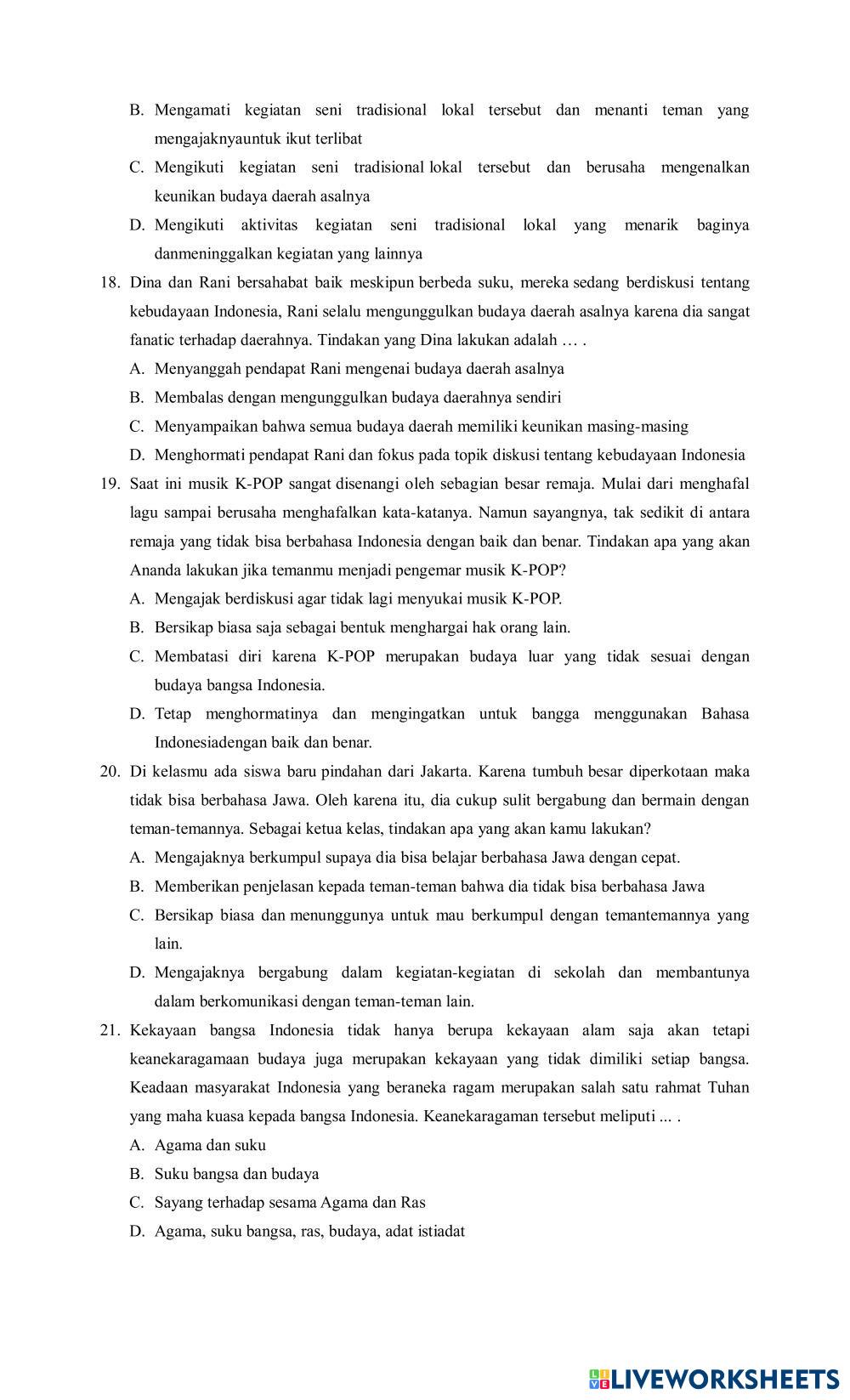 B. Mengamati kegiatan seni tradisional lokal tersebut dan menanti teman yang mengajaknyauntuk ikut terlibat

C. Mengikuti kegiatan seni tradisional lokal tersebut dan berusaha mengenalkan keunikan budaya daerah asalnya

D. Mengikuti aktivitas kegiatan seni tradisional lokal yang menarik baginya danmeninggalkan kegiatan yang lainnya

18. Dina dan Rani bersahabat baik meskipun berbeda suku, mereka sedang berdiskusi tentang kebudayaan Indonesia, Rani selalu mengunggulkan budaya daerah asalnya karena dia sangat fanatic terhadap daerahnya. Tindakan yang Dina lakukan adalah … .

A. Menyanggah pendapat Rani mengenai budaya daerah asalnya

B. Membalas dengan mengunggulkan budaya daerahnya sendiri

C. Menyampaikan bahwa semua budaya daerah memiliki keunikan masing-masing

D. Menghormati pendapat Rani dan fokus pada topik diskusi tentang kebudayaan Indonesia

19. Saat ini musik K-POP sangat disenangi oleh sebagian besar remaja. Mulai dari menghafal lagu sampai berusaha menghafalkan kata-katanya. Namun sayangnya, tak sedikit di antara remaja yang tidak bisa berbahasa Indonesia dengan baik dan benar. Tindakan apa yang akan Ananda lakukan jika temanmu menjadi pengemar musik K-POP?

A. Mengajak berdiskusi agar tidak lagi menyukai musik K-POP.

B. Bersikap biasa saja sebagai bentuk menghargai hak orang lain.

C. Membatasi diri karena K-POP merupakan budaya luar yang tidak sesuai dengan budaya bangsa Indonesia.

D. Tetap menghormatinya dan mengingatkan untuk bangga menggunakan Bahasa Indonesiadengan baik dan benar.

20. Di kelasmu ada siswa baru pindahan dari Jakarta. Karena tumbuh besar diperkotaan maka tidak bisa berbahasa Jawa. Oleh karena itu, dia cukup sulit bergabung dan bermain dengan teman-temannya. Sebagai ketua kelas, tindakan apa yang akan kamu lakukan?

A. Mengajaknya berkumpul supaya dia bisa belajar berbahasa Jawa dengan cepat.

B. Memberikan penjelasan kepada teman-teman bahwa dia tidak bisa berbahasa Jawa

C. Bersikap biasa dan menunggunya untuk mau berkumpul dengan temantemannya yang lain.

D. Mengajaknya bergabung dalam kegiatan-kegiatan di sekolah dan membantunya dalam berkomunikasi dengan teman-teman lain.

21. Kekayaan bangsa Indonesia tidak hanya berupa kekayaan alam saja akan tetapi keanekaragamaan budaya juga merupakan kekayaan yang tidak dimiliki setiap bangsa. Keadaan masyarakat Indonesia yang beraneka ragam merupakan salah satu rahmat Tuhan yang maha kuasa kepada bangsa Indonesia. Keanekaragaman tersebut meliputi ... .

A. Agama dan suku

B. Suku bangsa dan budaya

C. Sayang terhadap sesama Agama dan Ras

D. Agama, suku bangsa, ras, budaya, adat istiadat

LIVEWORKSHEETS